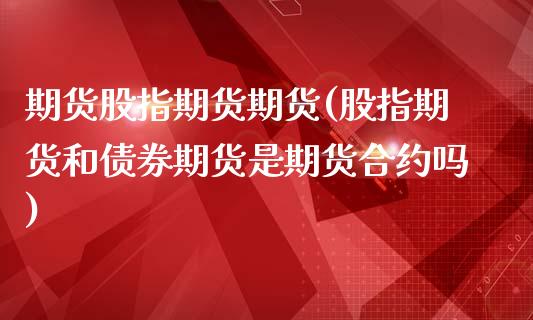 期货股指期货期货(股指期货和债券期货是期货合约吗)